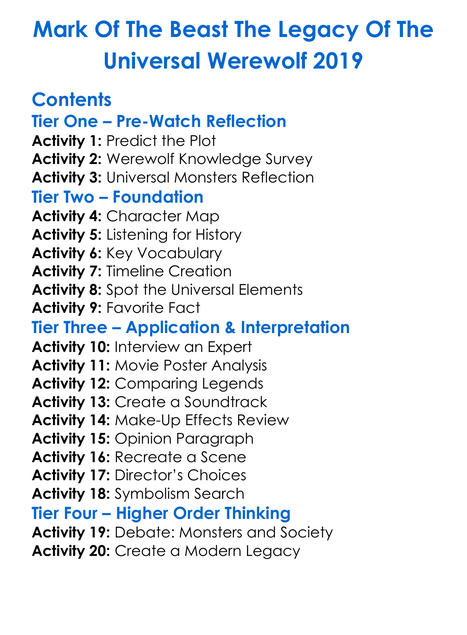 Mark Of The Beast The Legacy Of The Universal Werewolf 2019

Contents

Tier One – Pre-Watch Reflection
Activity 1: Predict the Plot
Activity 2: Werewolf Knowledge Survey
Activity 3: Universal Monsters Reflection

Tier Two – Foundation
Activity 4: Character Map
Activity 5: Listening for History
Activity 6: Key Vocabulary
Activity 7: Timeline Creation
Activity 8: Spot the Universal Elements
Activity 9: Favorite Fact

Tier Three – Application & Interpretation
Activity 10: Interview an Expert
Activity 11: Movie Poster Analysis
Activity 12: Comparing Legends
Activity 13: Create a Soundtrack
Activity 14: Make-Up Effects Review
Activity 15: Opinion Paragraph
Activity 16: Recreate a Scene
Activity 17: Director's Choices
Activity 18: Symbolism Search

Tier Four – Higher Order Thinking
Activity 19: Debate: Monsters and Society
Activity 20: Create a Modern Legacy